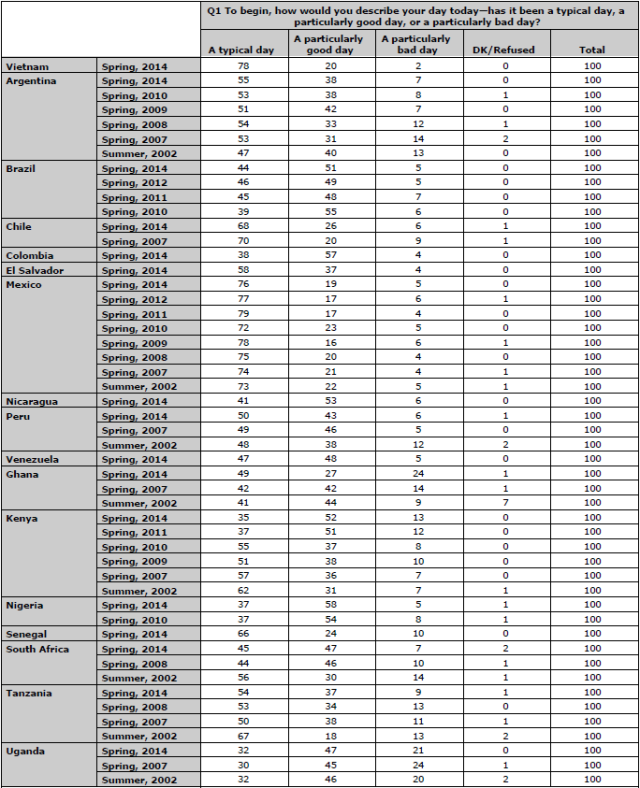 |  |  | Q1 To begin, how would you describe your day today—has it been a typical day, a particularly good day, or a particularly bad day? |  |  |  |  |
|---|---|---|---|---|---|---|
|  |  | A typical day | A particularly good day | A particularly bad day | DK/Refused | Total |
| Vietnam | Spring, 2014 | 78 | 20 | 2 | 0 | 100 |
| Argentina | Spring, 2014 | 55 | 38 | 7 | 0 | 100 |
|  | Spring, 2010 | 53 | 38 | 8 | 1 | 100 |
|  | Spring, 2009 | 51 | 42 | 7 | 0 | 100 |
|  | Spring, 2008 | 54 | 33 | 12 | 1 | 100 |
|  | Spring, 2007 | 53 | 31 | 14 | 2 | 100 |
|  | Summer, 2002 | 47 | 40 | 13 | 0 | 100 |
| Brazil | Spring, 2014 | 44 | 51 | 5 | 0 | 100 |
|  | Spring, 2012 | 46 | 49 | 5 | 0 | 100 |
|  | Spring, 2011 | 45 | 48 | 7 | 0 | 100 |
|  | Spring, 2010 | 39 | 55 | 6 | 0 | 100 |
| Chile | Spring, 2014 | 68 | 26 | 6 | 1 | 100 |
|  | Spring, 2007 | 70 | 20 | 9 | 1 | 100 |
| Colombia | Spring, 2014 | 38 | 57 | 4 | 0 | 100 |
| El Salvador | Spring, 2014 | 58 | 37 | 4 | 0 | 100 |
| Mexico | Spring, 2014 | 76 | 19 | 5 | 0 | 100 |
|  | Spring, 2012 | 77 | 17 | 6 | 1 | 100 |
|  | Spring, 2011 | 79 | 17 | 4 | 0 | 100 |
|  | Spring, 2010 | 72 | 23 | 5 | 0 | 100 |
|  | Spring, 2009 | 78 | 16 | 6 | 1 | 100 |
|  | Spring, 2008 | 75 | 20 | 4 | 0 | 100 |
|  | Spring, 2007 | 74 | 21 | 4 | 1 | 100 |
|  | Summer, 2002 | 73 | 22 | 5 | 1 | 100 |
| Nicaragua | Spring, 2014 | 41 | 53 | 6 | 0 | 100 |
| Peru | Spring, 2014 | 50 | 43 | 6 | 1 | 100 |
|  | Spring, 2007 | 49 | 46 | 5 | 0 | 100 |
|  | Summer, 2002 | 48 | 38 | 12 | 2 | 100 |
| Venezuela | Spring, 2014 | 47 | 48 | 5 | 0 | 100 |
| Ghana | Spring, 2014 | 49 | 27 | 24 | 1 | 100 |
|  | Spring, 2007 | 42 | 42 | 14 | 1 | 100 |
|  | Summer, 2002 | 41 | 44 | 9 | 7 | 100 |
| Kenya | Spring, 2014 | 35 | 52 | 13 | 0 | 100 |
|  | Spring, 2011 | 37 | 51 | 12 | 0 | 100 |
|  | Spring, 2010 | 55 | 37 | 8 | 0 | 100 |
|  | Spring, 2009 | 51 | 38 | 10 | 0 | 100 |
|  | Spring, 2007 | 57 | 36 | 7 | 0 | 100 |
|  | Summer, 2002 | 62 | 31 | 7 | 1 | 100 |
| Nigeria | Spring, 2014 | 37 | 58 | 5 | 1 | 100 |
|  | Spring, 2010 | 37 | 54 | 8 | 1 | 100 |
| Senegal | Spring, 2014 | 66 | 24 | 10 | 0 | 100 |
| South Africa | Spring, 2014 | 45 | 47 | 7 | 2 | 100 |
|  | Spring, 2008 | 44 | 46 | 10 | 1 | 100 |
|  | Summer, 2002 | 56 | 30 | 14 | 1 | 100 |
| Tanzania | Spring, 2014 | 54 | 37 | 9 | 1 | 100 |
|  | Spring, 2008 | 53 | 34 | 13 | 0 | 100 |
|  | Spring, 2007 | 50 | 38 | 11 | 1 | 100 |
|  | Summer, 2002 | 67 | 18 | 13 | 2 | 100 |
| Uganda | Spring, 2014 | 32 | 47 | 21 | 0 | 100 |
|  | Spring, 2007 | 30 | 45 | 24 | 1 | 100 |
|  | Summer, 2002 | 32 | 46 | 20 | 2 | 100 |